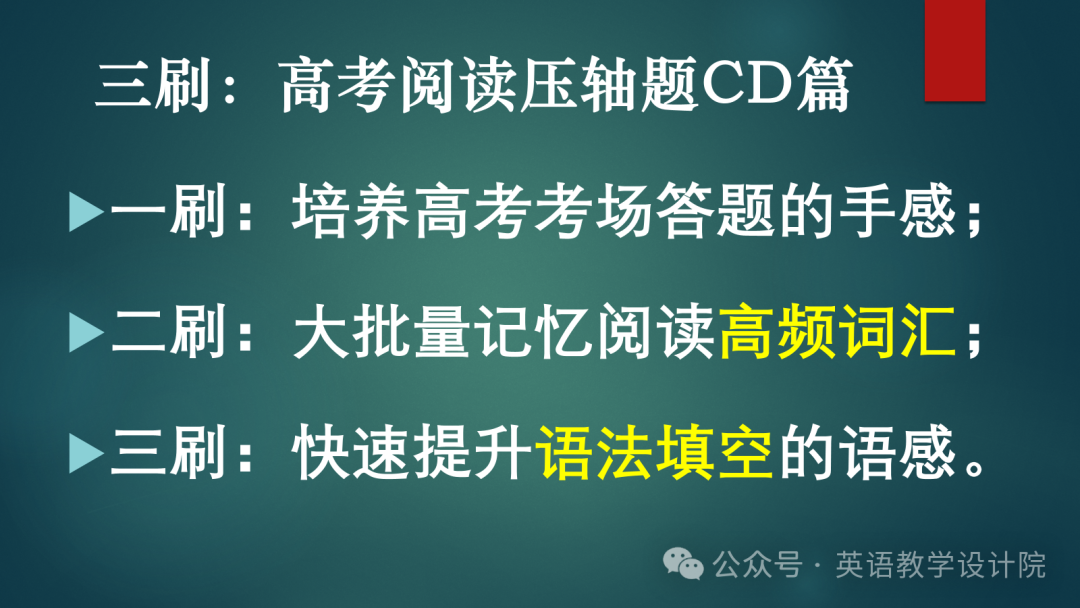 三刷：高考阅读压轴题CD篇

一刷：培养高考考场答题的手感；

二刷：大批量记忆阅读高频词汇；

三刷：快速提升语法填空的语感。

公众号 · 英语教学设计院